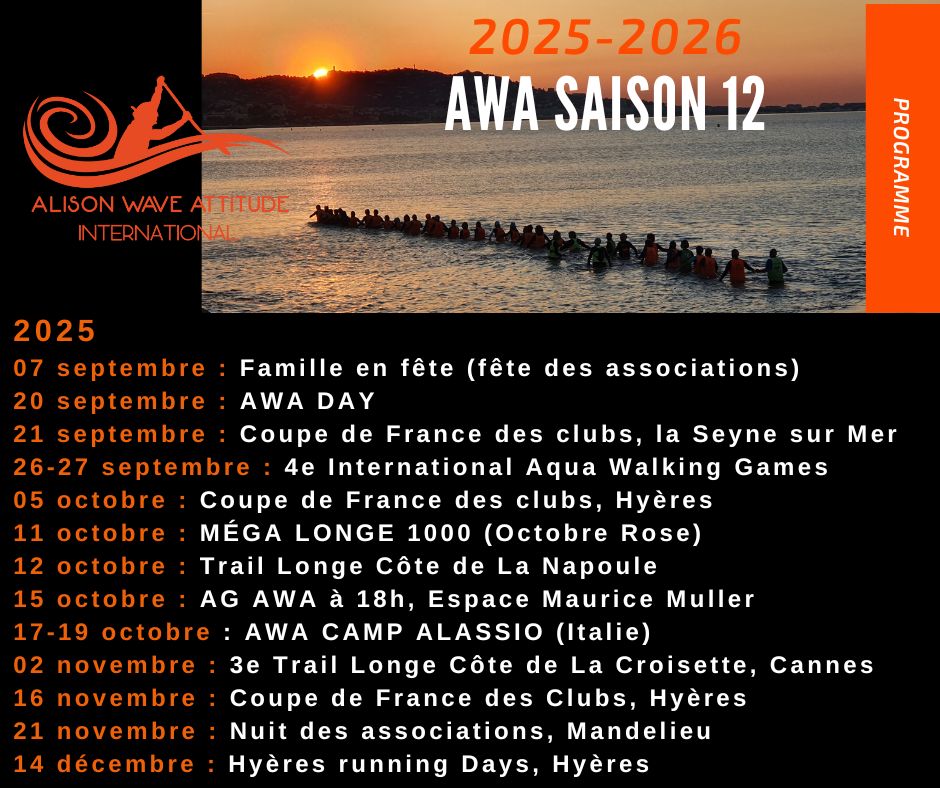 ALISON WAVE ATTITUDE
INTERNATIONAL

2025-2026
AWA SAISON 12

PROGRAMME

2025
07 septembre : Famille en fête (fête des associations)
20 septembre : AWA DAY
21 septembre : Coupe de France des clubs, la Seyne sur Mer
26-27 septembre : 4e International Aqua Walking Games
05 octobre : Coupe de France des clubs, Hyères
11 octobre : MÉGA LONGE 1000 (Octobre Rose)
12 octobre : Trail Longe Côte de La Napoule
15 octobre : AG AWA à 18h, Espace Maurice Muller
17-19 octobre : AWA CAMP ALASSIO (Italie)
02 novembre : 3e Trail Longe Côte de La Croisette, Cannes
16 novembre : Coupe de France des Clubs, Hyères
21 novembre : Nuit des associations, Mandelieu
14 décembre : Hyères running Days, Hyères